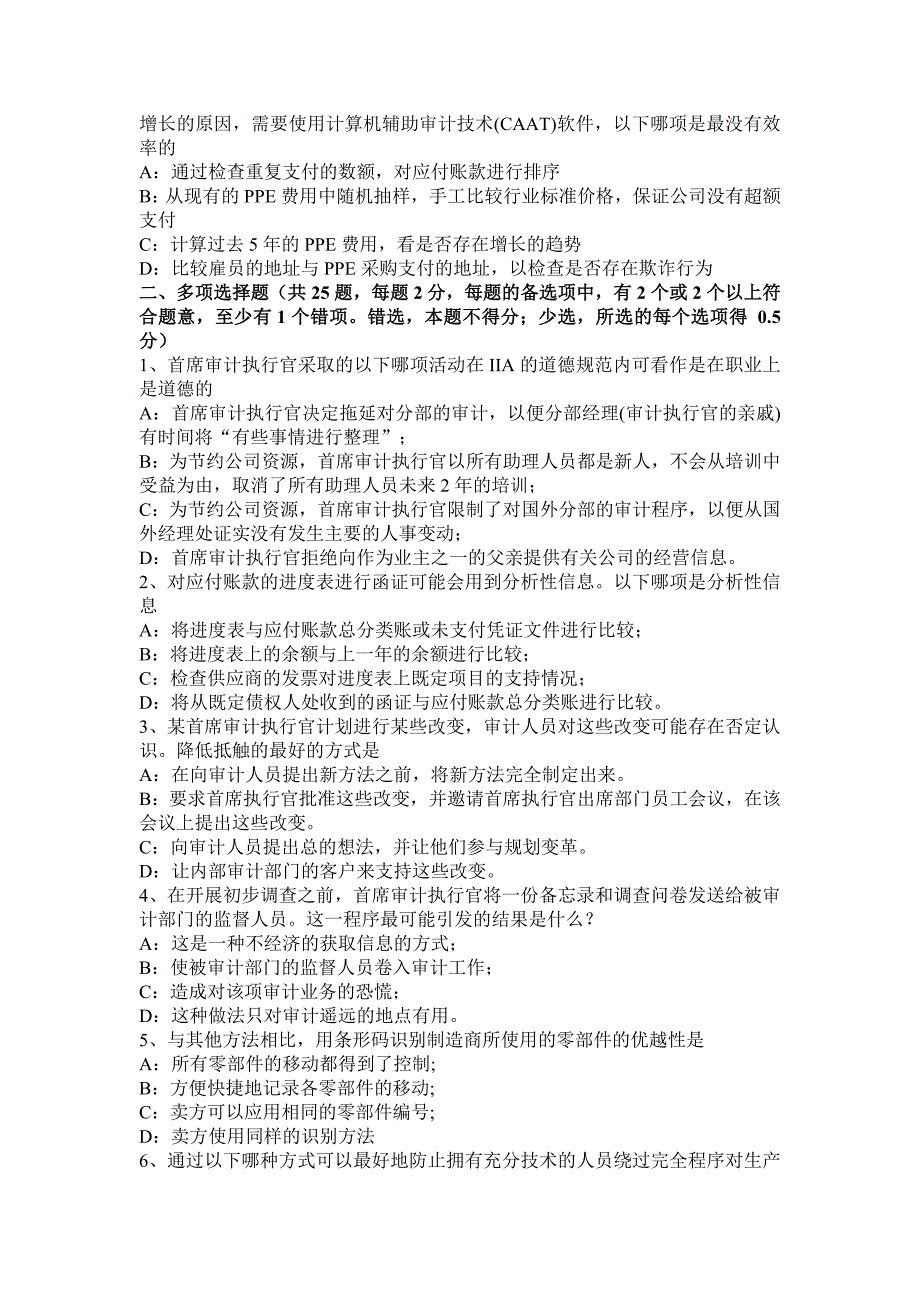 增长的原因，需要使用计算机辅助审计技术(CAAT)软件，以下哪项是最没有效率的
A：通过检查重复支付的数额，对应付账款进行排序
B：从现有的 PPE 费用中随机抽样，手工比较行业标准价格，保证公司没有超额支付
C：计算过去 5 年的 PPE 费用，看是否存在增长的趋势
D：比较雇员的地址与 PPE 采购支付的地址，以检查是否存在欺诈行为
二、多项选择题（共 25 题，每题 2 分，每题的备选项中，有 2 个或 2 个以上符合题意，至少有 1 个错项。错选，本题不得分；少选，所选的每个选项得 0.5 分）
1、首席审计执行官采取的以下哪项活动在 IIA 的道德规范内可看作是在职业上是道德的
A：首席审计执行官决定拖延对分部的审计，以便分部经理(审计执行官的亲戚)有时间将“有些事情进行整理”；
B：为节约公司资源，首席审计执行官以所有助理人员都是新人，不会从培训中受益为由，取消了所有助理人员未来 2 年的培训；
C：为节约公司资源，首席审计执行官限制了对国外分部的审计程序，以便从国外经理处证实没有发生主要的人事变动；
D：首席审计执行官拒绝向作为业主之一的父亲提供有关公司的经营信息。
2、对应付账款的进度表进行函证可能会用到分析性信息。以下哪项是分析性信息
A：将进度表与应付账款总分类账或未支付凭证文件进行比较；
B：将进度表上的余额与上一年的余额进行比较；
C：检查供应商的发票对进度表上既定项目的支持情况；
D：将从既定债权人处收到的函证与应付账款总分类账进行比较。
3、某首席审计执行官计划进行某些改变，审计人员对这些改变可能存在否定认识。降低抵触的最好的方式是
A：在向审计人员提出新方法之前，将新方法完全制定出来。
B：要求首席执行官批准这些改变，并邀请首席执行官出席部门员工会议，在该会议上提出这些改变。
C：向审计人员提出总的想法，并让他们参与规划变革。
D：让内部审计部门的客户来支持这些改变。
4、在开展初步调查之前，首席审计执行官将一份备忘录和调查问卷发送给被审计部门的监督人员。这一程序最可能引发的结果是什么？
A：这是一种不经济的获取信息的方式；
B：使被审计部门的监督人员卷入审计工作；
C：造成对该项审计业务的恐慌；
D：这种做法只对审计遥远的地点有用。
5、与其他方法相比，用条形码识别制造商所使用的零部件的优越性是
A：所有零部件的移动都得到了控制；
B：方便快捷地记录各零部件的移动；
C：卖方可以应用相同的零部件编号；
D：卖方使用同样的识别方法
6、通过以下哪种方式可以最好地防止拥有充分技术的人员绕过完全程序对生产